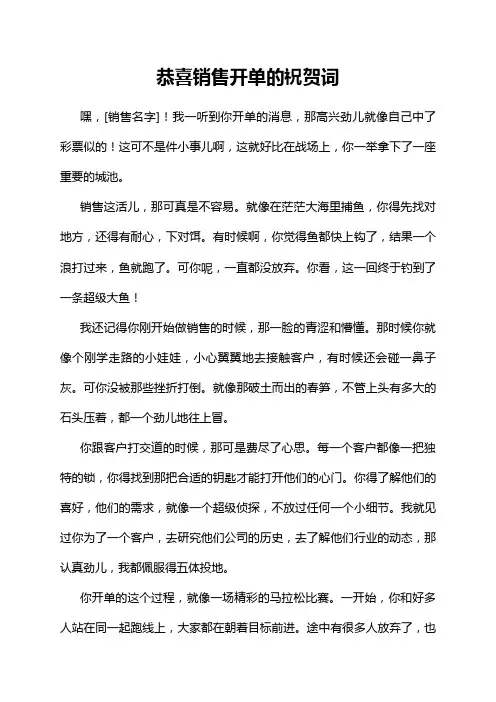 恭喜销售开单的祝贺词

嘿，[销售名字]！我一听到你开单的消息，那高兴劲儿就像自己中了彩票似的！这可不是件小事儿啊，这就好比在战场上，你一举拿下了一座重要的城池。

销售这活儿，那可真是不容易。就像在茫茫大海里捕鱼，你得先找对地方，还得有耐心，下对饵。有时候啊，你觉得鱼都快上钩了，结果一个浪打过来，鱼就跑了。可你呢，一直都没放弃。你看，这一回终于钓到了一条超级大鱼！

我还记得你刚开始做销售的时候，那一脸的青涩和懵懂。那时候你就像个刚学走路的小娃娃，小心翼翼地去接触客户，有时候还会碰一鼻子灰。可你没被那些挫折打倒。就像那破土而出的春笋，不管上头有多大的石头压着，都一个劲儿地往上冒。

你跟客户打交道的时候，那可是费尽了心思。每一个客户都像一把独特的锁，你得找到那把合适的钥匙才能打开他们的心门。你得了解他们的喜好，他们的需求，就像一个超级侦探，不放过任何一个小细节。我就见过你为了一个客户，去研究他们公司的历史，去了解他们行业的动态，那认真劲儿，我都佩服得五体投地。

你开单的这个过程，就像一场精彩的马拉松比赛。一开始，你和好多人站在同一起跑线上，大家都在朝着目标前进。途中有很多人放弃了，也